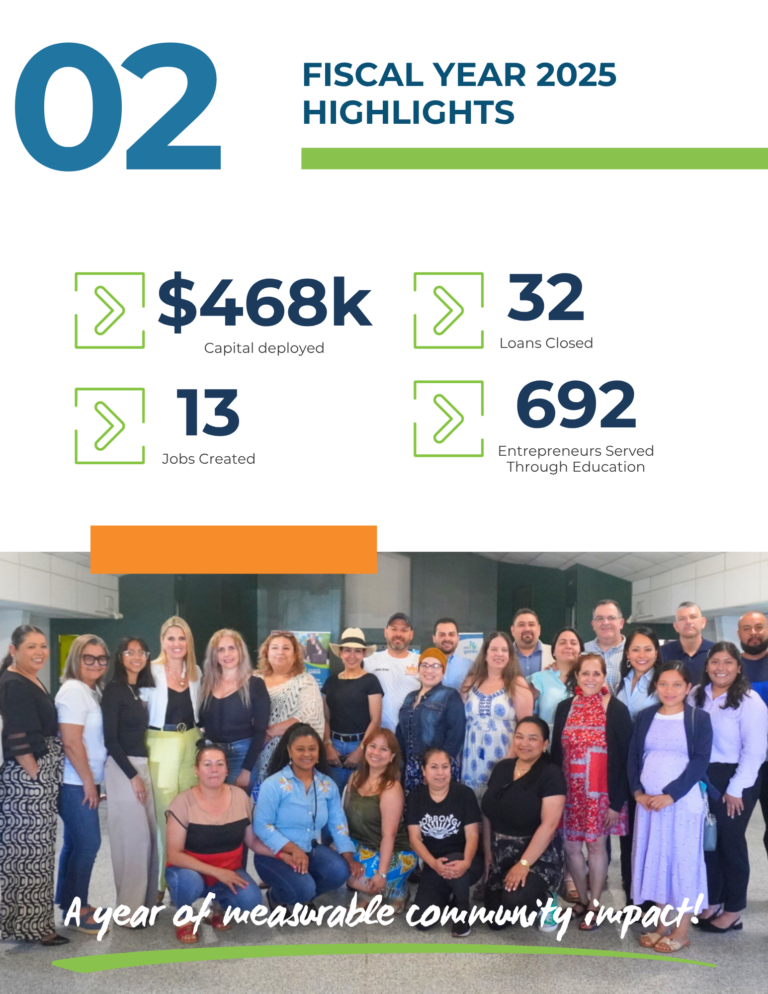 02

FISCAL YEAR 2025 HIGHLIGHTS

$468k
Capital deployed

32
Loans Closed

13
Jobs Created

692
Entrepreneurs Served Through Education

A year of measurable community impact!